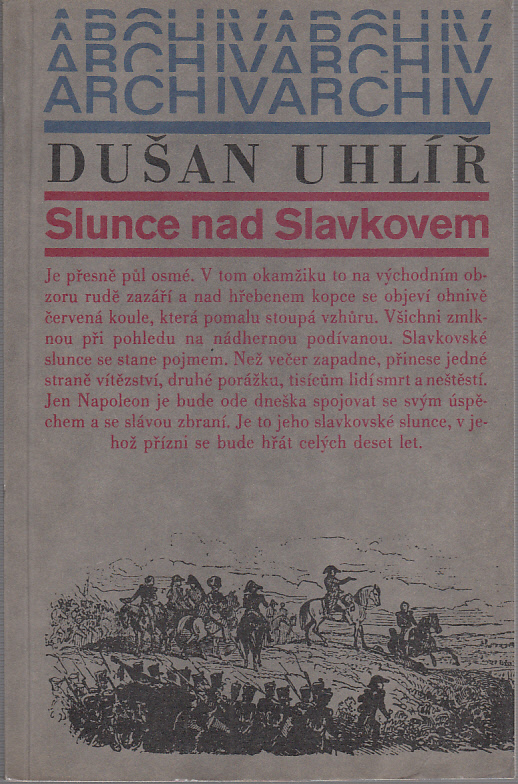 ARCHIVARCHIV
ARCHIVARCHIV
ARCHIVARCHIV

DUŠAN UHLÍŘ

Slunce nad Slavkovem

Je přesně půl osmé. V tom okamžiku to na východním obzoru rudě zazáří a nad hřebenem kopce se objeví ohnivě červená koule, která pomalu stoupá vzhůru. Všichni zmlknou při pohledu na nádhernou podívanou. Slavkovské slunce se stane pojmem. Než večer zapadne, přinese jedné straně vítězství, druhé porážku, tisícům lidí smrt a neštěstí. Jen Napoleon je bude ode dneška spojovat se svým úspěchem a se slávou zbraní. Je to jeho slavkovské slunce, v jehož přízni se bude hřát celých deset let.